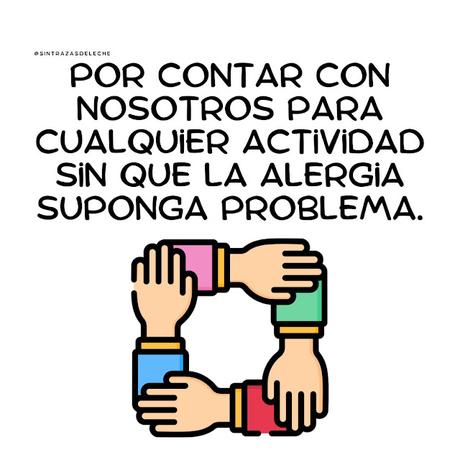 @SINTRAZASDELECHE

POR CONTAR CON NOSOTROS PARA CUALQUIER ACTIVIDAD SIN QUE LA ALERGIA SUPONGA PROBLEMA.